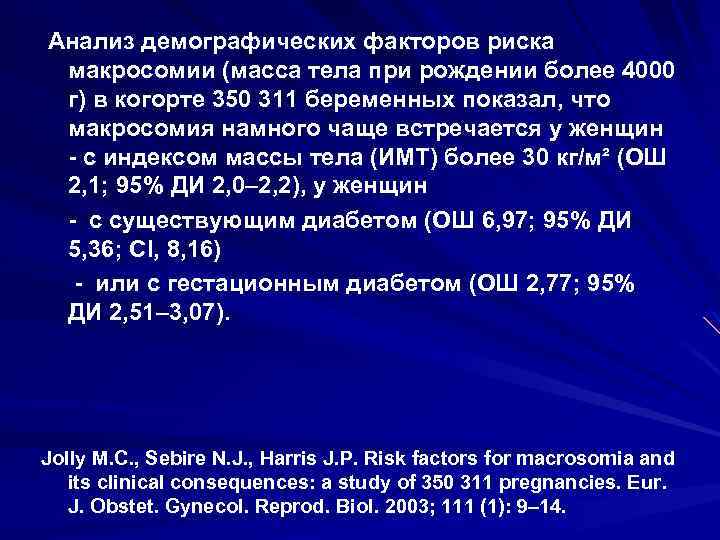 Анализ демографических факторов риска макросомии (масса тела при рождении более 4000 г) в когорте 350 311 беременных показал, что макросомия намного чаще встречается у женщин - с индексом массы тела (ИМТ) более 30 кг/м² (ОШ 2,1; 95% ДИ 2,0–2,2), у женщин

- с существующим диабетом (ОШ 6,97; 95% ДИ 5,36; CI, 8,16)

- или с гестационным диабетом (ОШ 2,77; 95% ДИ 2,51–3,07).

Jolly M.C., Sebire N.J., Harris J.P. Risk factors for macrosomia and its clinical consequences: a study of 350 311 pregnancies. Eur. J. Obstet. Gynecol. Reprod. Biol. 2003; 111 (1): 9–14.